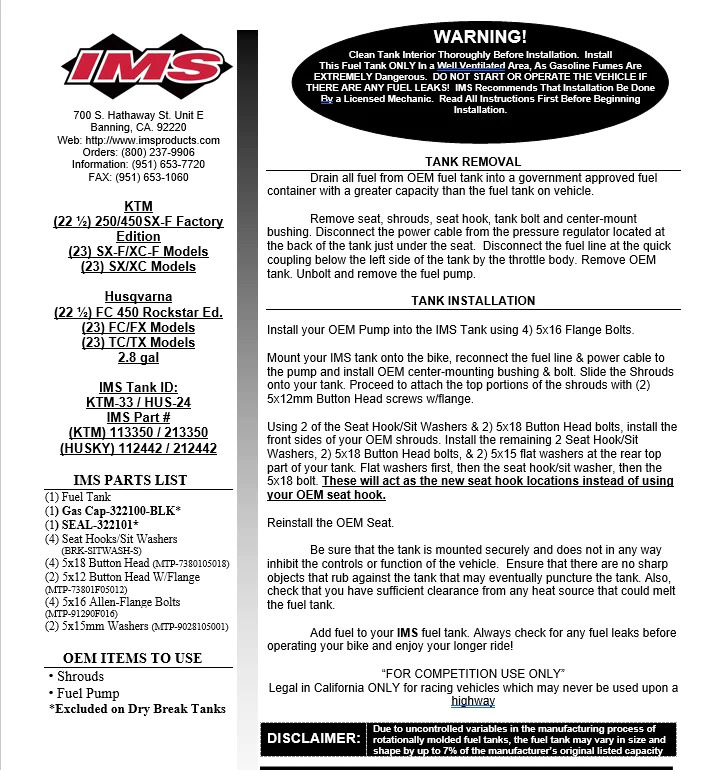 IMS

700 S. Hathaway St. Unit E
Banning, CA. 92220
Web: http://www.imsproducts.com
Orders: (800) 237-9906
Information: (951) 653-7720
FAX: (951) 653-1060

KTM
(22 ½) 250/450SX-F Factory Edition
(23) SX-F/XC-F Models
(23) SX/XC Models

Husqvarna
(22 ½) FC 450 Rockstar Ed.
(23) FC/FX Models
(23) TC/TX Models
2.8 gal

IMS Tank ID:
KTM-33 / HUS-24
IMS Part #
(KTM) 113350 / 213350
(HUSKY) 112442 / 212442

IMS PARTS LIST
(1) Fuel Tank
(1) Gas Cap-322100-BLK*
(1) SEAL-322101*
(4) Seat Hooks/Sit Washers (BRK-SITWASH-S)
(4) 5x18 Button Head (MTP-7380105018)
(2) 5x12 Button Head W/Flange (MTP-73801F05012)
(4) 5x16 Allen-Flange Bolts (MTP-91290F016)
(2) 5x15mm Washers (MTP-9028105001)

OEM ITEMS TO USE
• Shrouds
• Fuel Pump
*Excluded on Dry Break Tanks

WARNING!
Clean Tank Interior Thoroughly Before Installation. Install This Fuel Tank ONLY In a Well Ventilated Area, As Gasoline Fumes Are EXTREMELY Dangerous. DO NOT START OR OPERATE THE VEHICLE IF THERE ARE ANY FUEL LEAKS! IMS Recommends That Installation Be Done By a Licensed Mechanic. Read All Instructions First Before Beginning Installation.

TANK REMOVAL
Drain all fuel from OEM fuel tank into a government approved fuel container with a greater capacity than the fuel tank on vehicle.

Remove seat, shrouds, seat hook, tank bolt and center-mount bushing. Disconnect the power cable from the pressure regulator located at the back of the tank just under the seat. Disconnect the fuel line at the quick coupling below the left side of the tank by the throttle body. Remove OEM tank. Unbolt and remove the fuel pump.

TANK INSTALLATION
Install your OEM Pump into the IMS Tank using 4) 5x16 Flange Bolts.

Mount your IMS tank onto the bike, reconnect the fuel line & power cable to the pump and install OEM center-mounting bushing & bolt. Slide the Shrouds onto your tank. Proceed to attach the top portions of the shrouds with (2) 5x12mm Button Head screws w/flange.

Using 2 of the Seat Hook/Sit Washers & 2) 5x18 Button Head bolts, install the front sides of your OEM shrouds. Install the remaining 2 Seat Hook/Sit Washers, 2) 5x18 Button Head bolts, & 2) 5x15 flat washers at the rear top part of your tank. Flat washers first, then the seat hook/sit washer, then the 5x18 bolt. These will act as the new seat hook locations instead of using your OEM seat hook.

Reinstall the OEM Seat.

Be sure that the tank is mounted securely and does not in any way inhibit the controls or function of the vehicle. Ensure that there are no sharp objects that rub against the tank that may eventually puncture the tank. Also, check that you have sufficient clearance from any heat source that could melt the fuel tank.

Add fuel to your IMS fuel tank. Always check for any fuel leaks before operating your bike and enjoy your longer ride!

"FOR COMPETITION USE ONLY"
Legal in California ONLY for racing vehicles which may never be used upon a highway

DISCLAIMER: Due to uncontrolled variables in the manufacturing process of rotationally molded fuel tanks, the fuel tank may vary in size and shape by up to 7% of the manufacturer's original listed capacity